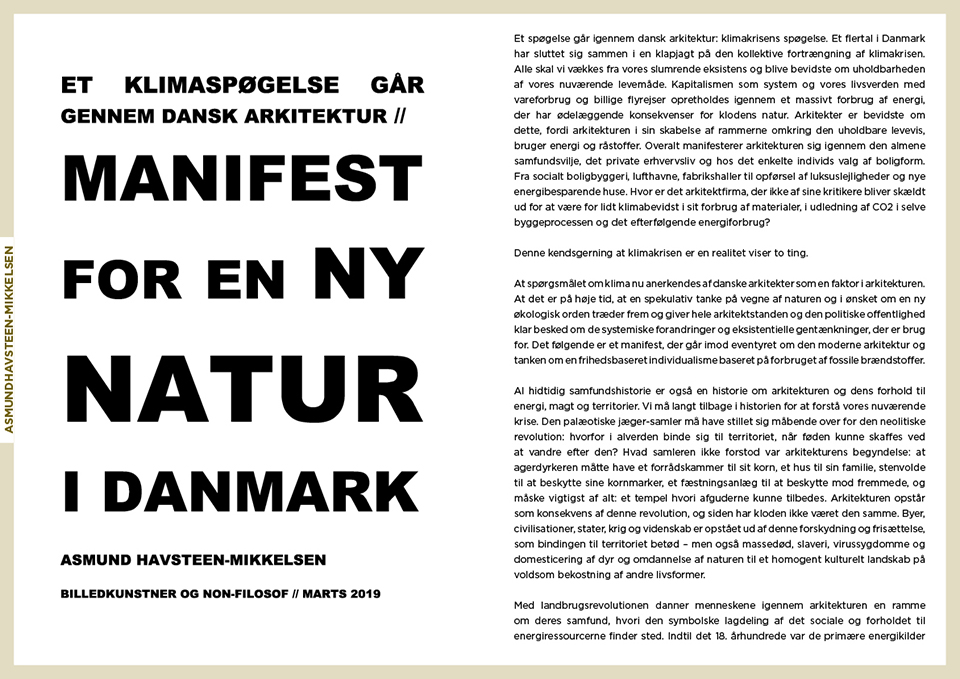 ASMUNDHAVSTEEN-MIKKELSEN

ET KLIMASPØGELSE GÅR GENNEM DANSK ARKITEKTUR //

MANIFEST FOR EN NY NATUR I DANMARK

ASMUND HAVSTEEN-MIKKELSEN

BILLEDKUNSTNER OG NON-FILOSOF // MARTS 2019

Et spøgelse går igennem dansk arkitektur: klimakrisens spøgelse. Et flertal i Danmark har sluttet sig sammen i en klapjagt på den kollektive fortrængning af klimakrisen. Alle skal vi vækkes fra vores slumrende eksistens og blive bevidste om uholdbarheden af vores nuværende levemåde. Kapitalismen som system og vores livsverden med vareforbrug og billige flyrejser opretholdes igennem et massivt forbrug af energi, der har ødelæggende konsekvenser for klodens natur. Arkitekter er bevidste om dette, fordi arkitekturen i sin skabelse af rammerne omkring den uholdbare levevis, bruger energi og råstoffer. Overalt manifesterer arkitekturen sig igennem den almene samfundsvilje, det private erhvervsliv og hos det enkelte individs valg af boligform. Fra socialt boligbyggeri, lufthavne, fabrikshaller til opførsel af luksuslejligheder og nye energibesparende huse. Hvor er det arkitektfirma, der ikke af sine kritikere bliver skældt ud for at være for lidt klimabevidst i sit forbrug af materialer, i udledning af CO2 i selve byggeprocessen og det efterfølgende energiforbrug?

Denne kendsgerning at klimakrisen er en realitet viser to ting.

At spørgsmålet om klima nu anerkendes af danske arkitekter som en faktor i arkitekturen. At det er på høje tid, at en spekulativ tanke på vegne af naturen og i ønsket om en ny økologisk orden træder frem og giver hele arkitektstanden og den politiske offentlighed klar besked om de systemiske forandringer og eksistentielle gentænkninger, der er brug for. Det følgende er et manifest, der går imod eventyret om den moderne arkitektur og tanken om en frihedsbaseret individualisme baseret på forbruget af fossile brændstoffer.

Al hidtidig samfundshistorie er også en historie om arkitekturen og dens forhold til energi, magt og territorier. Vi må langt tilbage i historien for at forstå vores nuværende krise. Den palæotiske jæger-samler må have stillet sig måbende over for den neolitiske revolution: hvorfor i alverden binde sig til territoriet, når føden kunne skaffes ved at vandre efter den? Hvad samleren ikke forstod var arkitekturens begyndelse: at agerdyrkeren måtte have et forrådskammer til sit korn, et hus til sin familie, stenvolde til at beskytte sine kornmarker, et fæstningsanlæg til at beskytte mod fremmede, og måske vigtigst af alt: et tempel hvori afguderne kunne tilbedes. Arkitekturen opstår som konsekvens af denne revolution, og siden har kloden ikke været den samme. Byer, civilisationer, stater, krig og videnskab er opstået ud af denne forskydning og frisættelse, som bindingen til territoriet betød – men også massedød, slaveri, virussygdomme og domesticering af dyr og omdannelse af naturen til et homogent kulturelt landskab på voldsom bekostning af andre livsformer.

Med landbrugsrevolutionen danner menneskene igennem arkitekturen en ramme om deres samfund, hvori den symbolske lagdeling af det sociale og forholdet til energiressourcerne finder sted. Indtil det 18. århundrede var de primære energikilder